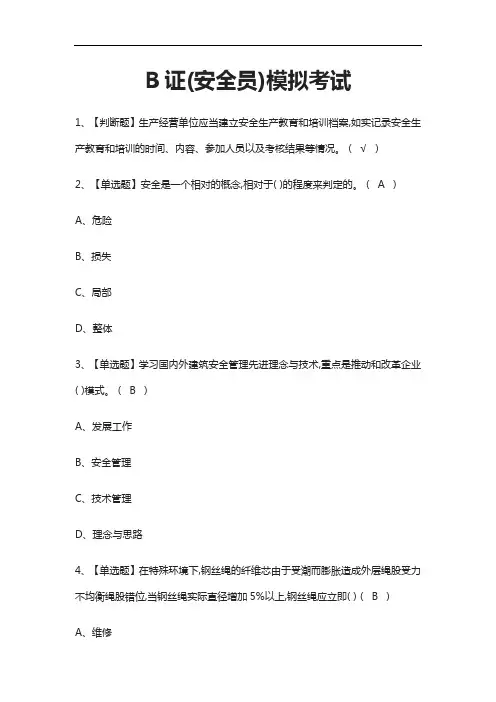 B 证(安全员)模拟考试

1、【判断题】生产经营单位应当建立安全生产教育和培训档案,如实记录安全生产教育和培训的时间、内容、参加人员以及考核结果等情况。（ √ ）

2、【单选题】安全是一个相对的概念,相对于( )的程度来判定的。（ A ）

A、危险

B、损失

C、局部

D、整体

3、【单选题】学习国内外建筑安全管理先进理念与技术,重点是推动和改革企业( )模式。（ B ）

A、发展工作

B、安全管理

C、技术管理

D、理念与思路

4、【单选题】在特殊环境下,钢丝绳的纤维芯由于受潮而膨胀造成外层绳股受力不均衡绳股错位,当钢丝绳实际直径增加 5%以上,钢丝绳应立即( )（ B ）

A、维修